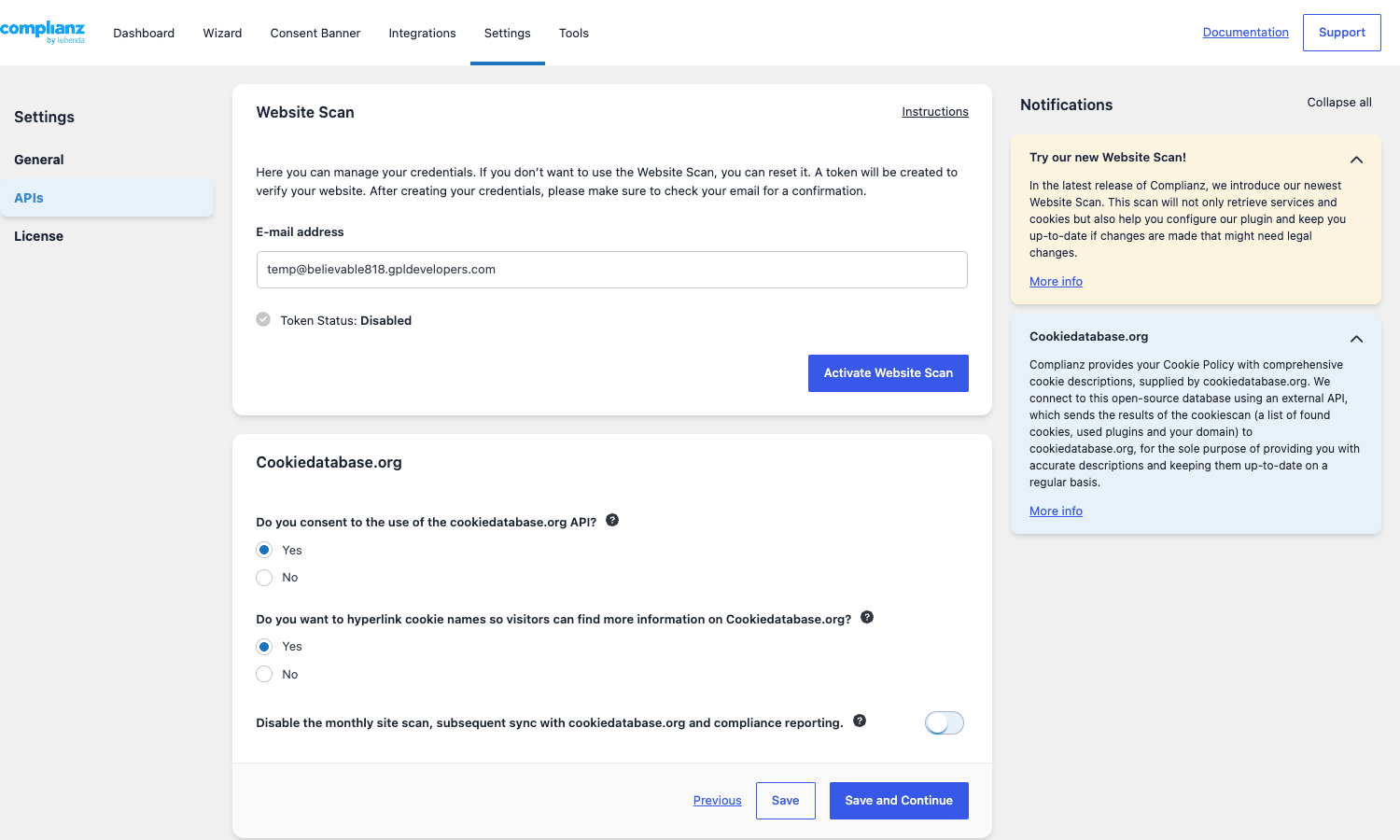 complianz by iubenda

Dashboard Wizard Consent Banner Integrations Settings Tools

Documentation Support

Settings

General

APIs

License

Website Scan

Instructions

Here you can manage your credentials. If you don't want to use the Website Scan, you can reset it. A token will be created to verify your website. After creating your credentials, please make sure to check your email for a confirmation.

E-mail address

temp@believable818.gpldevelopers.com

Token Status: Disabled

Activate Website Scan

Cookiedatabase.org

Do you consent to the use of the cookiedatabase.org API?

Yes

No

Do you want to hyperlink cookie names so visitors can find more information on Cookiedatabase.org?

Yes

No

Disable the monthly site scan, subsequent sync with cookiedatabase.org and compliance reporting.

Previous Save Save and Continue

Notifications

Collapse all

Try our new Website Scan!

In the latest release of Complianz, we introduce our newest Website Scan. This scan will not only retrieve services and cookies but also help you configure our plugin and keep you up-to-date if changes are made that might need legal changes.

More info

Cookiedatabase.org

Complianz provides your Cookie Policy with comprehensive cookie descriptions, supplied by cookiedatabase.org. We connect to this open-source database using an external API, which sends the results of the cookiescan (a list of found cookies, used plugins and your domain) to cookiedatabase.org, for the sole purpose of providing you with accurate descriptions and keeping them up-to-date on a regular basis.

More info